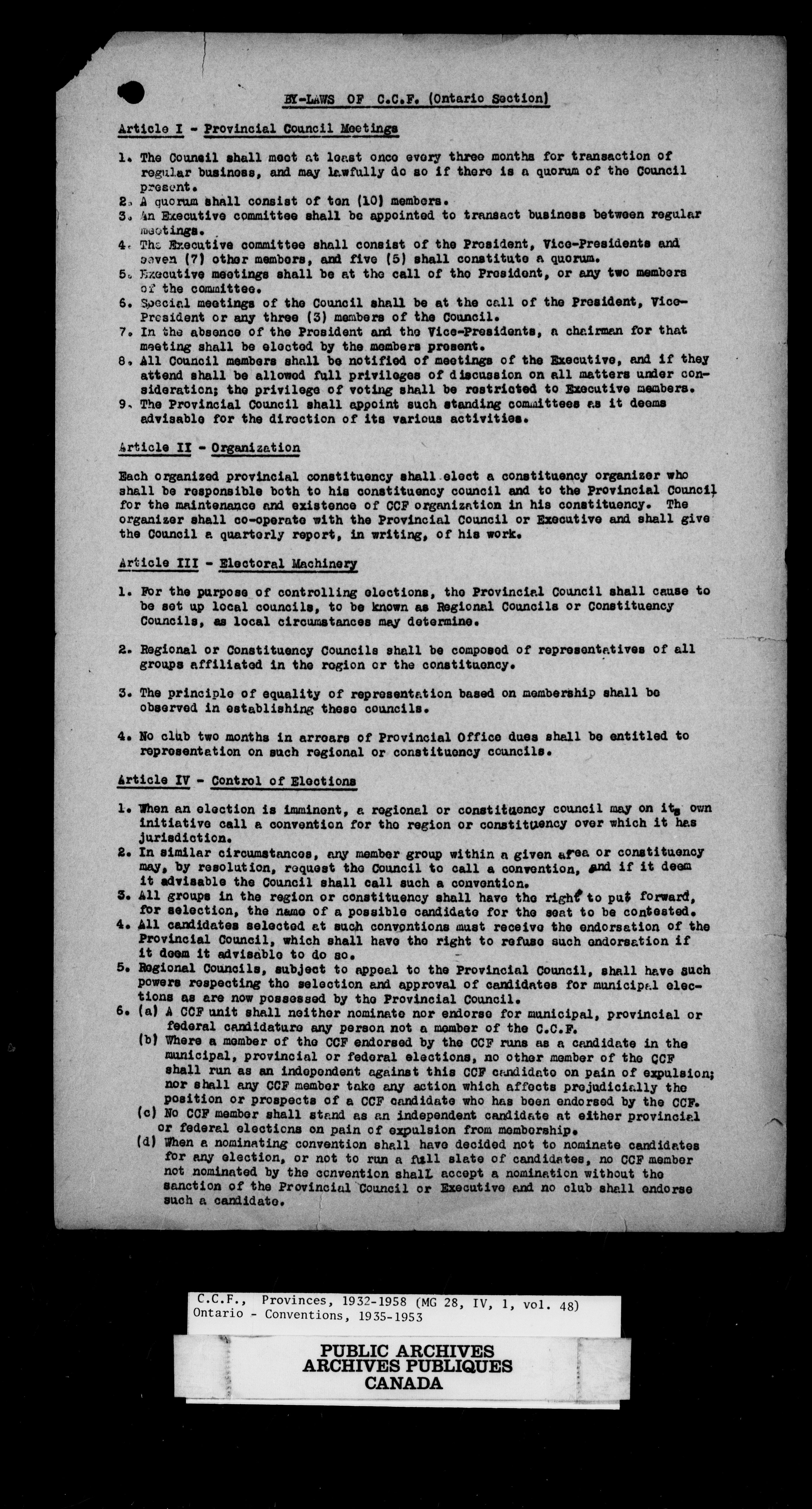 BY-LAWS OF C.C.F. (Ontario Section)

Article I - Provincial Council Meetings

1. The Council shall meet at least once every three months for transaction of regular business, and may lawfully do so if there is a quorum of the Council present.
2. A quorum shall consist of ten (10) members.
3. An Executive committee shall be appointed to transact business between regular meetings.
4. The Executive committee shall consist of the President, Vice-Presidents and seven (7) other members, and five (5) shall constitute a quorum.
5. Executive meetings shall be at the call of the President, or any two members of the committee.
6. Special meetings of the Council shall be at the call of the President, Vice-President or any three (3) members of the Council.
7. In the absence of the President and the Vice-Presidents, a chairman for that meeting shall be elected by the members present.
8. All Council members shall be notified of meetings of the Executive, and if they attend shall be allowed full privileges of discussion on all matters under consideration; the privilege of voting shall be restricted to Executive members.
9. The Provincial Council shall appoint such standing committees as it deems advisable for the direction of its various activities.

Article II - Organization

Each organized provincial constituency shall elect a constituency organizer who shall be responsible both to his constituency council and to the Provincial Council for the maintenance and existence of CCF organization in his constituency. The organizer shall co-operate with the Provincial Council or Executive and shall give the Council a quarterly report, in writing, of his work.

Article III - Electoral Machinery

1. For the purpose of controlling elections, the Provincial Council shall cause to be set up local councils, to be known as Regional Councils or Constituency Councils, as local circumstances may determine.

2. Regional or Constituency Councils shall be composed of representatives of all groups affiliated in the region or the constituency.

3. The principle of equality of representation based on membership shall be observed in establishing these councils.

4. No club two months in arrears of Provincial Office dues shall be entitled to representation on such regional or constituency councils.

Article IV - Control of Elections

1. When an election is imminent, a regional or constituency council may on its own initiative call a convention for the region or constituency over which it has jurisdiction.
2. In similar circumstances, any member group within a given area or constituency may, by resolution, request the Council to call a convention, and if it deem it advisable the Council shall call such a convention.
3. All groups in the region or constituency shall have the right to put forward, for selection, the name of a possible candidate for the seat to be contested.
4. All candidates selected at such conventions must receive the endorsation of the Provincial Council, which shall have the right to refuse such endorsation if it deem it advisable to do so.
5. Regional Councils, subject to appeal to the Provincial Council, shall have such powers respecting the selection and approval of candidates for municipal elections as are now possessed by the Provincial Council.
6. (a) A CCF unit shall neither nominate nor endorse for municipal, provincial or federal candidature any person not a member of the C.C.F.
(b) Where a member of the CCF endorsed by the CCF runs as a candidate in the municipal, provincial or federal elections, no other member of the CCF shall run as an independent against this CCF candidate on pain of expulsion; nor shall any CCF member take any action which affects prejudicially the position or prospects of a CCF candidate who has been endorsed by the CCF.
(c) No CCF member shall stand as an independent candidate at either provincial or federal elections on pain of expulsion from membership.
(d) When a nominating convention shall have decided not to nominate candidates for any election, or not to run a full slate of candidates, no CCF member not nominated by the convention shall accept a nomination without the sanction of the Provincial Council or Executive and no club shall endorse such a candidate.

C.C.F., Provinces, 1932-1958 (MG 28, IV, 1, vol. 48)
Ontario - Conventions, 1935-1953

PUBLIC ARCHIVES
ARCHIVES PUBLIQUES
CANADA